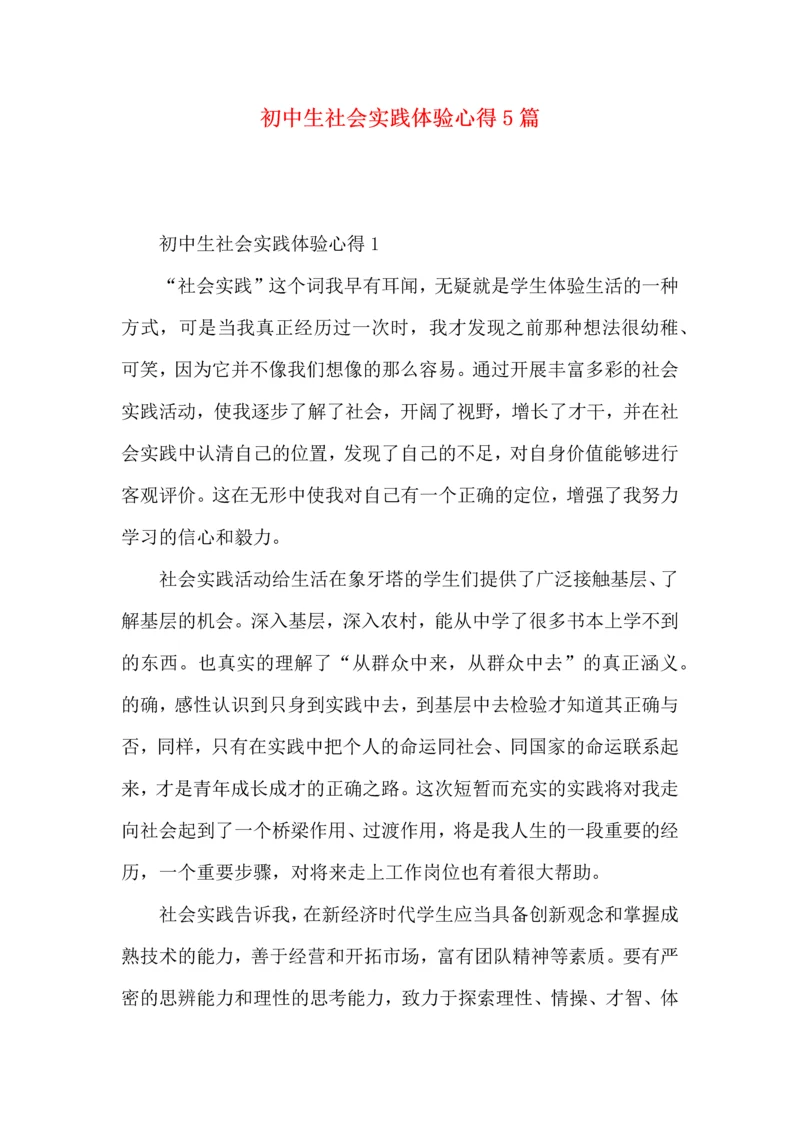 初中生社会实践体验心得5篇

初中生社会实践体验心得1

“社会实践”这个词我早有耳闻，无疑就是学生体验生活的一种方式，可是当我真正经历过一次时，我才发现之前那种想法很幼稚、可笑，因为它并不像我们想像的那么容易。通过开展丰富多彩的社会实践活动，使我逐步了解了社会，开阔了视野，增长了才干，并在社会实践中认清自己的位置，发现了自己的不足，对自身价值能够进行客观评价。这在无形中使我对自己有一个正确的定位，增强了我努力学习的信心和毅力。

社会实践活动给生活在象牙塔的学生们提供了广泛接触基层、了解基层的机会。深入基层，深入农村，能从中学了很多书本上学不到的东西。也真实的理解了“从群众中来，从群众中去”的真正涵义。的确，感性认识到只身到实践中去，到基层中去检验才知道其正确与否，同样，只有在实践中把个人的命运同社会、同国家的命运联系起来，才是青年成长成才的正确之路。这次短暂而充实的实践将对我走向社会起到了一个桥梁作用、过渡作用，将是我人生的一段重要的经历，一个重要步骤，对将来走上工作岗位也有着很大帮助。

社会实践告诉我，在新经济时代学生应当具备创新观念和掌握成熟技术的能力，善于经营和开拓市场，富有团队精神等素质。要有严密的思辨能力和理性的思考能力，致力于探索理性、情操、才智、体